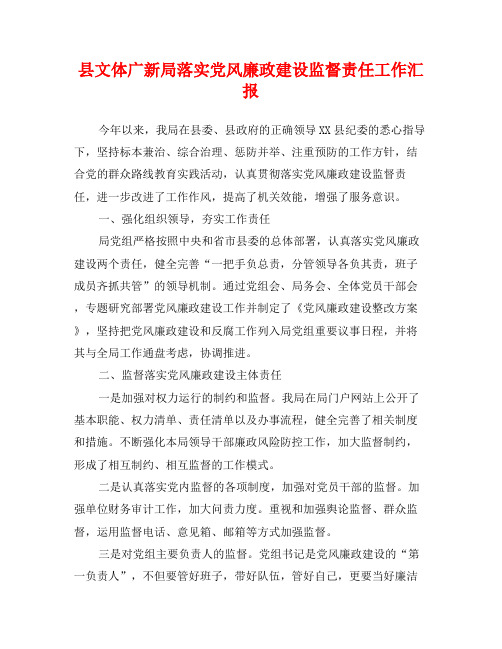 县文体广新局落实党风廉政建设监督责任工作汇报

今年以来，我局在县委、县政府的正确领导XX县纪委的悉心指导下，坚持标本兼治、综合治理、惩防并举、注重预防的工作方针，结合党的群众路线教育实践活动，认真贯彻落实党风廉政建设监督责任，进一步改进了工作作风，提高了机关效能，增强了服务意识。

一、强化组织领导，夯实工作责任

局党组严格按照中央和省市县委的总体部署，认真落实党风廉政建设两个责任，健全完善“一把手负总责，分管领导各负其责，班子成员齐抓共管”的领导机制。通过党组会、局务会、全体党员干部会，专题研究部署党风廉政建设工作并制定了《党风廉政建设整改方案》，坚持把党风廉政建设和反腐工作列入局党组重要议事日程，并将其与全局工作通盘考虑，协调推进。

二、监督落实党风廉政建设主体责任

一是加强对权力运行的制约和监督。我局在局门户网站上公开了基本职能、权力清单、责任清单以及办事流程，健全完善了相关制度和措施。不断强化本局领导干部廉政风险防控工作，加大监督制约，形成了相互制约、相互监督的工作模式。

二是认真落实党内监督的各项制度，加强对党员干部的监督。加强单位财务审计工作，加大问责力度。重视和加强舆论监督、群众监督，运用监督电话、意见箱、邮箱等方式加强监督。

三是对党组主要负责人的监督。党组书记是党风廉政建设的“第一负责人”，不但要管好班子，带好队伍，管好自己，更要当好廉洁